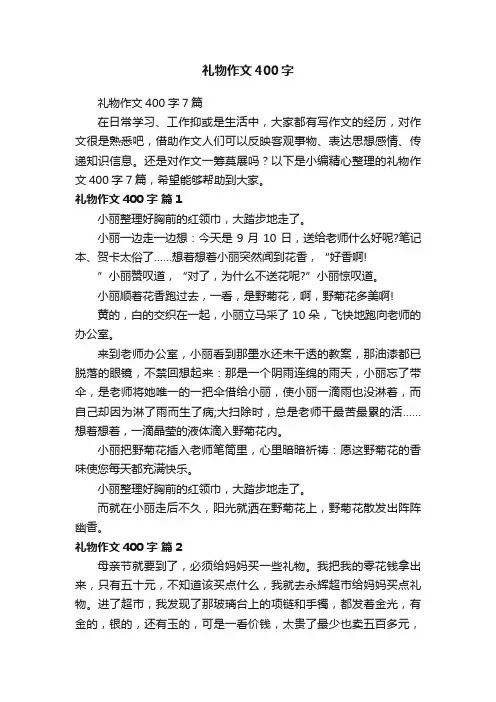 礼物作文400字

礼物作文400字7篇

在日常学习、工作抑或是生活中，大家都有写作文的经历，对作文很是熟悉吧，借助作文人们可以反映客观事物、表达思想感情、传递知识信息。还是对作文一筹莫展吗？以下是小编精心整理的礼物作文400字7篇，希望能够帮助到大家。

礼物作文400字 篇1

小丽整理好胸前的红领巾，大踏步地走了。

小丽一边走一边想：今天是9月10日，送给老师什么好呢?笔记本、贺卡太俗了……想着想着小丽突然闻到花香，“好香啊!

”小丽赞叹道，“对了，为什么不送花呢?”小丽惊叹道。

小丽顺着花香跑过去，一看，是野菊花，啊，野菊花多美啊!

黄的，白的交织在一起，小丽立马采了10朵，飞快地跑向老师的办公室。

来到老师办公室，小丽看到那墨水还未干透的教案，那油漆都已脱落的眼镜，不禁回想起来：那是一个阴雨连绵的雨天，小丽忘了带伞，是老师将她唯一的一把伞借给小丽，使小丽一滴雨也没淋着，而自己却因为淋了雨而生了病;大扫除时，总是老师干最苦最累的活……想着想着，一滴晶莹的液体滴入野菊花内。

小丽把野菊花插入老师笔筒里，心里暗暗祈祷：愿这野菊花的香味使您每天都充满快乐。

小丽整理好胸前的红领巾，大踏步地走了。

而就在小丽走后不久，阳光就洒在野菊花上，野菊花散发出阵阵幽香。

礼物作文400字 篇2

母亲节就要到了，必须给妈妈买一些礼物。我把我的零花钱拿出来，只有五十元，不知道该买点什么，我就去永辉超市给妈妈买点礼物。进了超市，我发现了那玻璃台上的项链和手镯，都发着金光，有金的，银的，还有玉的，可是一看价钱，太贵了最少也卖五百多元，